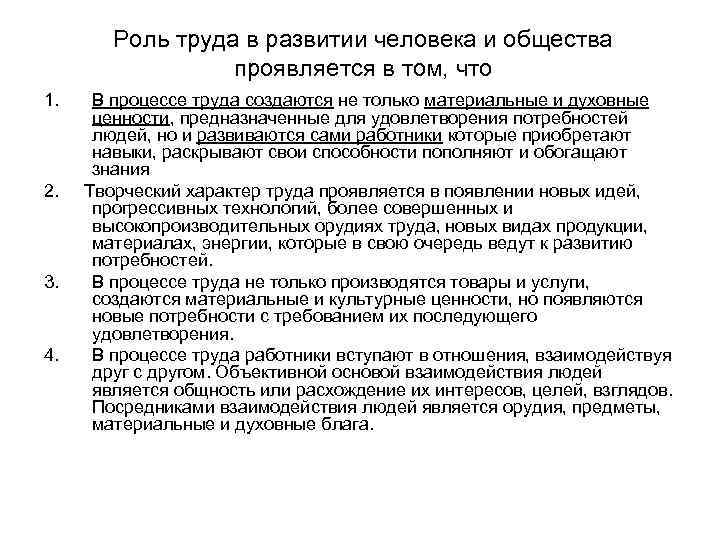 Роль труда в развитии человека и общества проявляется в том, что

1. В процессе труда создаются не только материальные и духовные ценности, предназначенные для удовлетворения потребностей людей, но и развиваются сами работники которые приобретают навыки, раскрывают свои способности пополняют и обогащают знания

2. Творческий характер труда проявляется в появлении новых идей, прогрессивных технологий, более совершенных и высокопроизводительных орудиях труда, новых видах продукции, материалах, энергии, которые в свою очередь ведут к развитию потребностей.

3. В процессе труда не только производятся товары и услуги, создаются материальные и культурные ценности, но появляются новые потребности с требованием их последующего удовлетворения.

4. В процессе труда работники вступают в отношения, взаимодействуя друг с другом. Объективной основой взаимодействия людей является общность или расхождение их интересов, целей, взглядов. Посредниками взаимодействия людей является орудия, предметы, материальные и духовные блага.